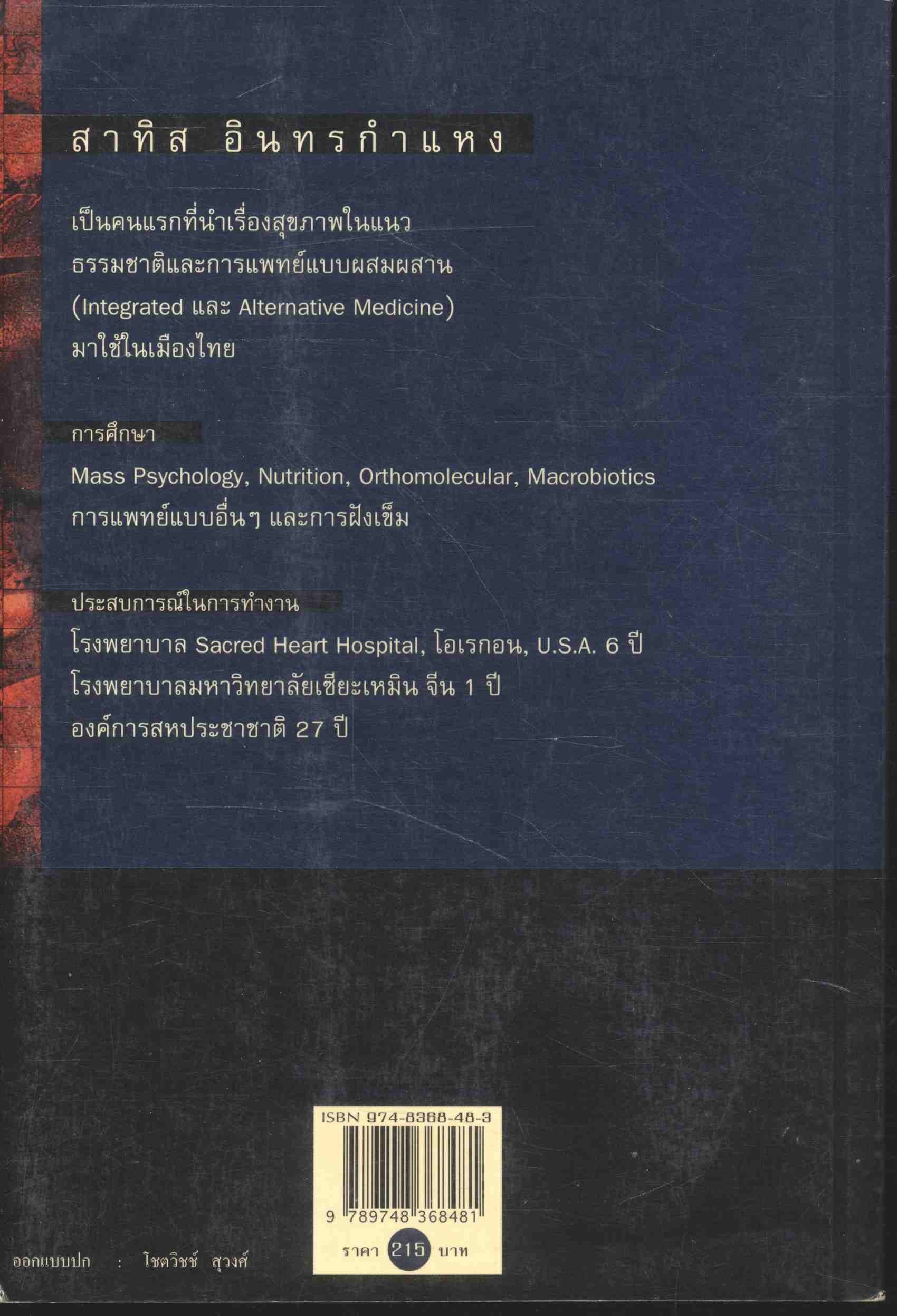 สาทิส อินทรกำแหง

เป็นคนแรกที่นำเรื่องสุขภาพในแนวธรรมชาติและการแพทย์แบบผสมผสาน (Integrated และ Alternative Medicine) มาใช้ในเมืองไทย

การศึกษา

Mass Psychology, Nutrition, Orthomolecular, Macrobiotics การแพทย์แบบอื่นๆ และการฝังเข็ม

ประสบการณ์ในการทำงาน

โรงพยาบาล Sacred Heart Hospital, โอเรกอน, U.S.A. 6 ปี
โรงพยาบาลมหาวิทยาลัยเซียะเหมิน จีน 1 ปี
องค์การสหประชาชาติ 27 ปี

ISBN 974-8368-48-3

9 789748 368481

ราคา 215 บาท

ออกแบบปก : โชตวิชช์ สุวงศ์